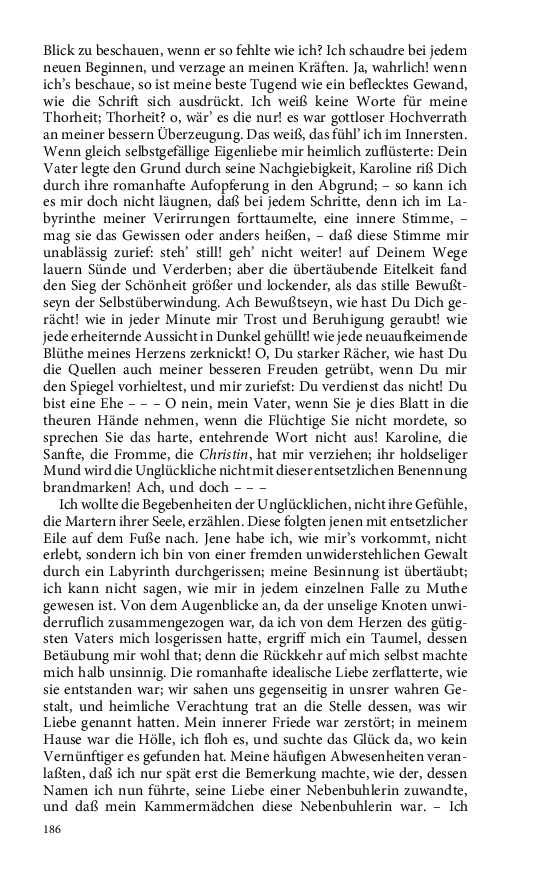 Blick zu beschauen, wenn er so fehlte wie ich? Ich schaudre bei jedem neuen Beginnen, und verzage an meinen Kräften. Ja, wahrlich! wenn ich's beschaue, so ist meine beste Tugend wie ein beflecktes Gewand, wie die Schrift sich ausdrückt. Ich weiß keine Worte für meine Thorheit; Thorheit? o, wär' es die nur! es war gottloser Hochverrath an meiner bessern Überzeugung. Das weiß, das fühl' ich im Innersten. Wenn gleich selbstgefällige Eigenliebe mir heimlich zuflüsterte: Dein Vater legte den Grund durch seine Nachgiebigkeit, Karoline riß Dich durch ihre romanhafte Aufopferung in den Abgrund; – so kann ich es mir doch nicht läugnen, daß bei jedem Schritte, denn ich im Labyrinthe meiner Verirrungen forttaumelte, eine innere Stimme, – mag sie das Gewissen oder anders heißen, – daß diese Stimme mir unablässig zurief: steh' still! geh' nicht weiter! auf Deinem Wege lauern Sünde und Verderben; aber die übertäubende Eitelkeit fand den Sieg der Schönheit größer und lockender, als das stille Bewußtseyn der Selbstüberwindung. Ach Bewußtseyn, wie hast Du Dich gerächt! wie in jeder Minute mir Trost und Beruhigung geraubt! wie jede erheiternde Aussicht in Dunkel gehüllt! wie jede neuaufkeimende Blüthe meines Herzens zerknickt! O, Du starker Rächer, wie hast Du die Quellen auch meiner besseren Freuden getrübt, wenn Du mir den Spiegel vorhieltest, und mir zuriefst: Du verdienst das nicht! Du bist eine Ehe – – – O nein, mein Vater, wenn Sie je dies Blatt in die theuren Hände nehmen, wenn die Flüchtige Sie nicht mordete, so sprechen Sie das harte, entehrende Wort nicht aus! Karoline, die Sanfte, die Fromme, die Christin, hat mir verziehen; ihr holdseliger Mund wird die Unglückliche nicht mit dieser entsetzlichen Benennung brandmarken! Ach, und doch – – –

Ich wollte die Begebenheiten der Unglücklichen, nicht ihre Gefühle, die Martern ihrer Seele, erzählen. Diese folgten jenen mit entsetzlicher Eile auf dem Fuße nach. Jene habe ich, wie mir's vorkommt, nicht erlebt, sondern ich bin von einer fremden unwiderstehlichen Gewalt durch ein Labyrinth durchgerissen; meine Besinnung ist übertäubt; ich kann nicht sagen, wie mir in jedem einzelnen Falle zu Muthe gewesen ist. Von dem Augenblicke an, da der unselige Knoten unwiderruflich zusammengezogen war, da ich von dem Herzen des gütigsten Vaters mich losgerissen hatte, ergriff mich ein Taumel, dessen Betäubung mir wohl that; denn die Rückkehr auf mich selbst machte mich halb unsinnig. Die romanhafte idealische Liebe zerflatterte, wie sie entstanden war; wir sahen uns gegenseitig in unsrer wahren Gestalt, und heimliche Verachtung trat an die Stelle dessen, was wir Liebe genannt hatten. Mein innerer Friede war zerstört; in meinem Hause war die Hölle, ich floh es, und suchte das Glück da, wo kein Vernünftiger es gefunden hat. Meine häufigen Abwesenheiten veranlaßten, daß ich nur spät erst die Bemerkung machte, wie der, dessen Namen ich nun führte, seine Liebe einer Nebenbuhlerin zuwandte, und daß mein Kammermädchen diese Nebenbuhlerin war. – Ich

186